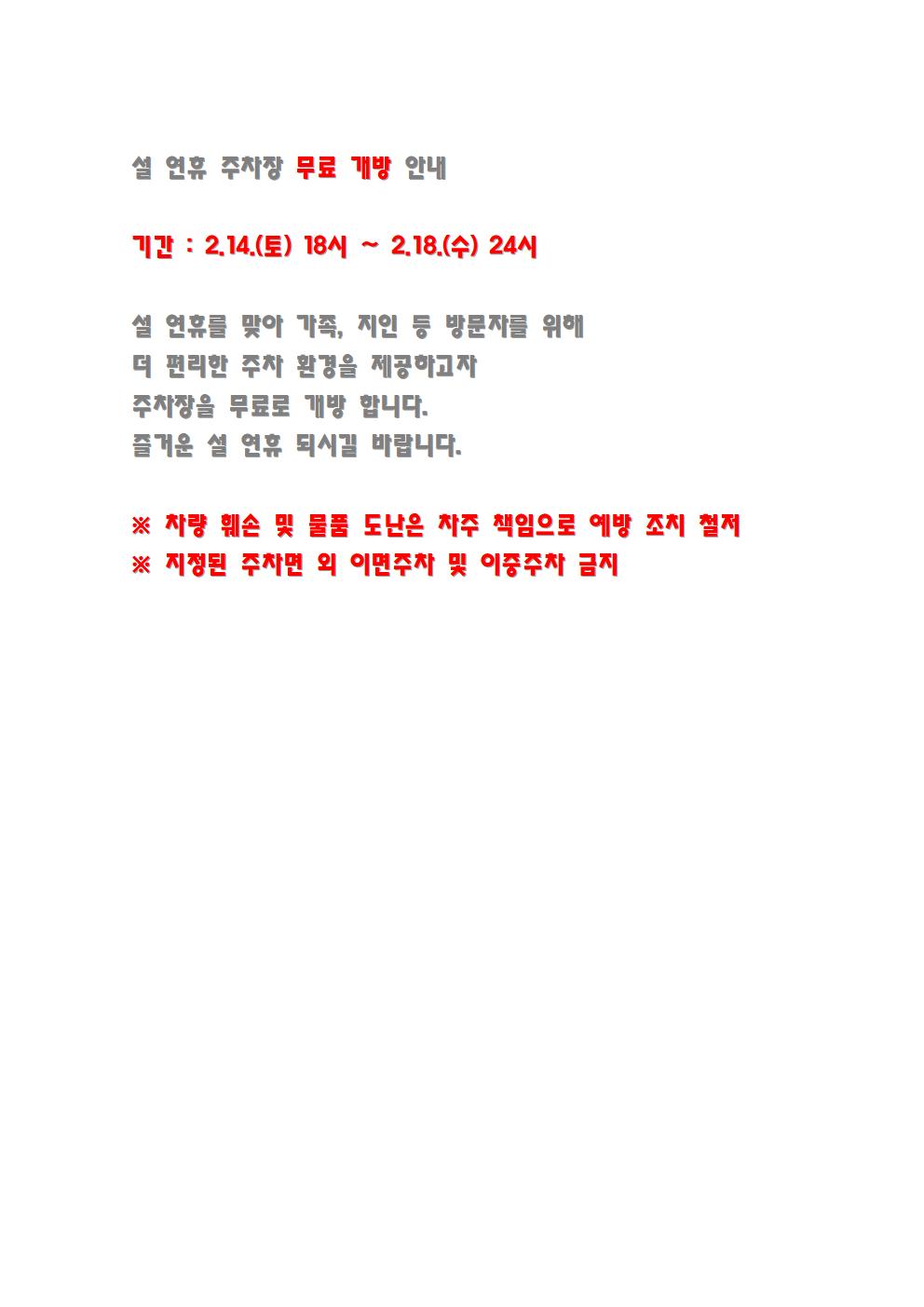 설 연휴 주차장 무료 개방 안내

기간 : 2.14.(토) 18시 ~ 2.18.(수) 24시

설 연휴를 맞아 가족, 지인 등 방문자를 위해
더 편리한 주차 환경을 제공하고자
주차장을 무료로 개방 합니다.
즐거운 설 연휴 되시길 바랍니다.

※ 차량 훼손 및 물품 도난은 차주 책임으로 예방 조치 철저
※ 지정된 주차면 외 이면주차 및 이중주차 금지